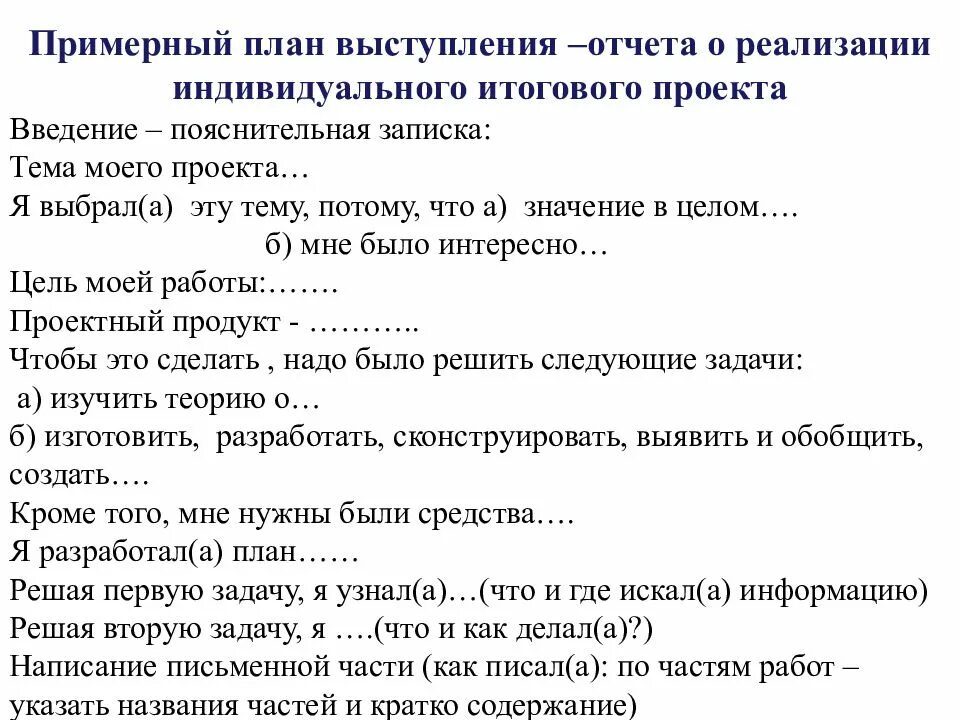 Примерный план выступления –отчета о реализации индивидуального итогового проекта

Введение – пояснительная записка:

Тема моего проекта…

Я выбрал(а) эту тему, потому, что а) значение в целом….

б) мне было интересно…

Цель моей работы:…….

Проектный продукт - ………..

Чтобы это сделать , надо было решить следующие задачи:

а) изучить теорию о…

б) изготовить, разработать, сконструировать, выявить и обобщить, создать….

Кроме того, мне нужны были средства….

Я разработал(а) план……

Решая первую задачу, я узнал(а)…(что и где искал(а) информацию)

Решая вторую задачу, я ….(что и как делал(а)?)

Написание письменной части (как писал(а): по частям работ – указать названия частей и кратко содержание)